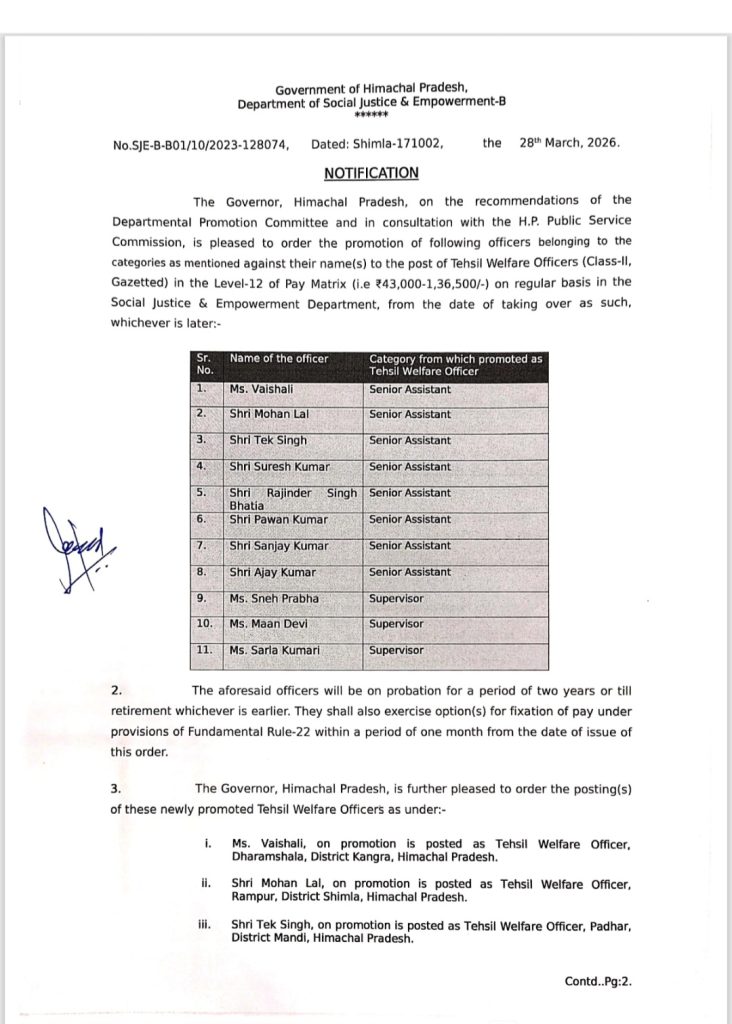 Government of Himachal Pradesh,
Department of Social Justice & Empowerment-B
******

No.SJE-B-B01/10/2023-128074, Dated: Shimla-171002, the 28th March, 2026.

NOTIFICATION

The Governor, Himachal Pradesh, on the recommendations of the Departmental Promotion Committee and in consultation with the H.P. Public Service Commission, is pleased to order the promotion of following officers belonging to the categories as mentioned against their name(s) to the post of Tehsil Welfare Officers (Class-II, Gazetted) in the Level-12 of Pay Matrix (i.e ₹43,000-1,36,500/-) on regular basis in the Social Justice & Empowerment Department, from the date of taking over as such, whichever is later:-

| Sr. No. | Name of the officer | Category from which promoted as Tehsil Welfare Officer |
|---|---|---|
| 1. | Ms. Vaishali | Senior Assistant |
| 2. | Shri Mohan Lal | Senior Assistant |
| 3. | Shri Tek Singh | Senior Assistant |
| 4. | Shri Suresh Kumar | Senior Assistant |
| 5. | Shri Rajinder Singh Bhatia | Senior Assistant |
| 6. | Shri Pawan Kumar | Senior Assistant |
| 7. | Shri Sanjay Kumar | Senior Assistant |
| 8. | Shri Ajay Kumar | Senior Assistant |
| 9. | Ms. Sneh Prabha | Supervisor |
| 10. | Ms. Maan Devi | Supervisor |
| 11. | Ms. Sarla Kumari | Supervisor |

2. The aforesaid officers will be on probation for a period of two years or till retirement whichever is earlier. They shall also exercise option(s) for fixation of pay under provisions of Fundamental Rule-22 within a period of one month from the date of issue of this order.

3. The Governor, Himachal Pradesh, is further pleased to order the posting(s) of these newly promoted Tehsil Welfare Officers as under:-

i. Ms. Vaishali, on promotion is posted as Tehsil Welfare Officer, Dharamshala, District Kangra, Himachal Pradesh.

ii. Shri Mohan Lal, on promotion is posted as Tehsil Welfare Officer, Rampur, District Shimla, Himachal Pradesh.

iii. Shri Tek Singh, on promotion is posted as Tehsil Welfare Officer, Padhar, District Mandi, Himachal Pradesh.

Contd..Pg:2.